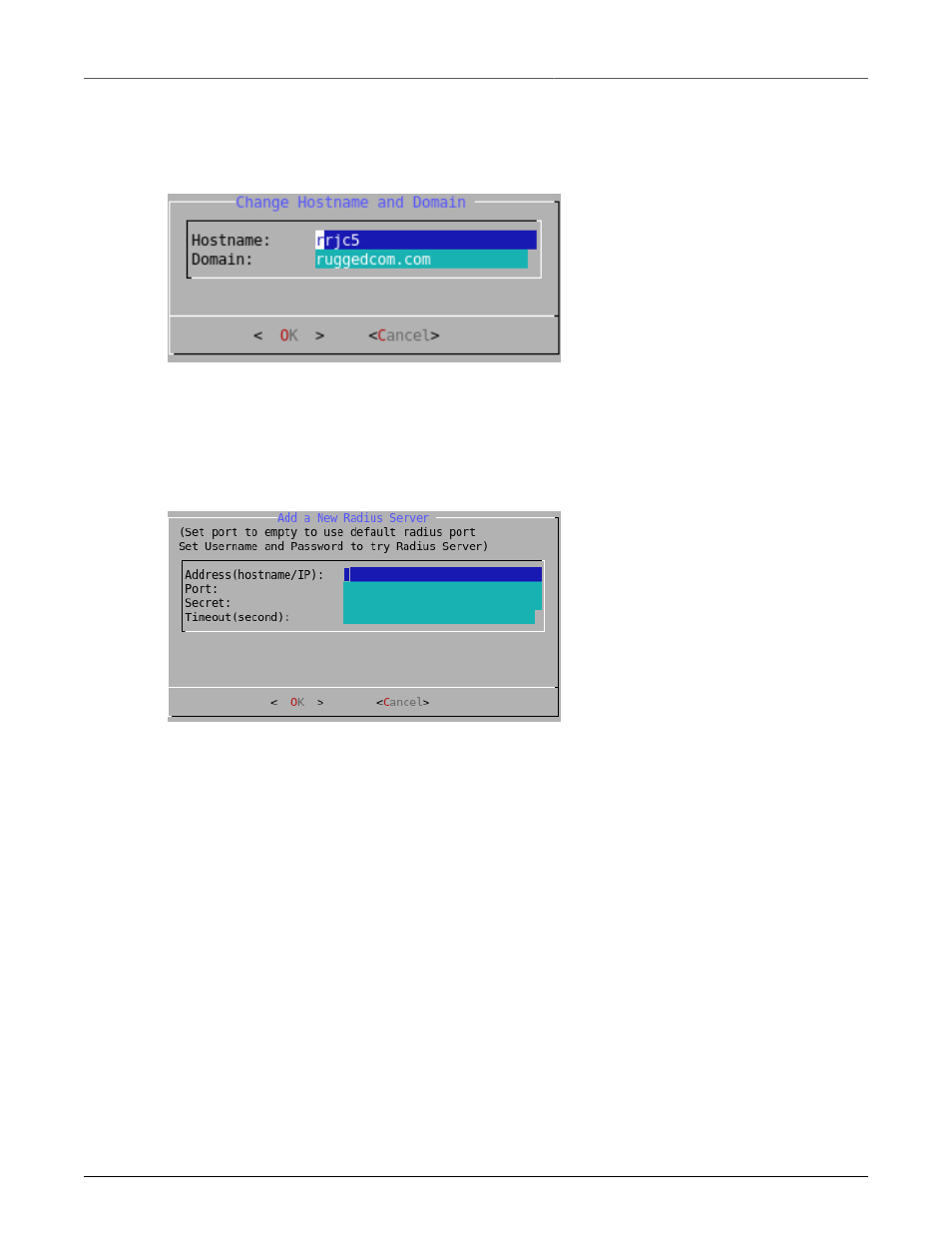 Change Hostname and Domain

Hostname: rrjc5
Domain: ruggedcom.com

< OK > <Cancel>

Add a New Radius Server
(Set port to empty to use default radius port
Set Username and Password to try Radius Server)

Address(hostname/IP):
Port:
Secret:
Timeout(second):

< OK > <Cancel>